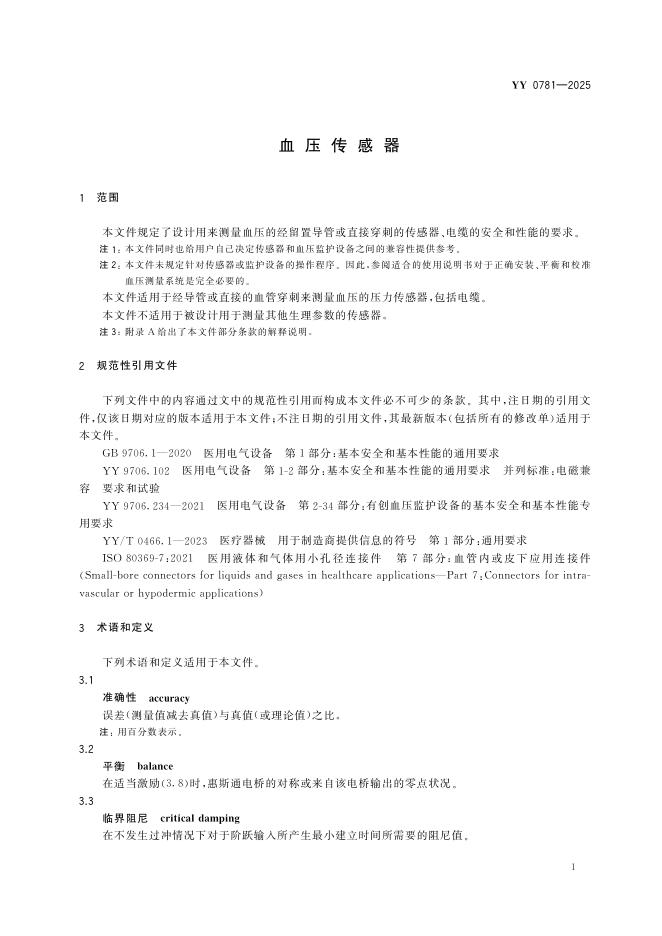 YY 0781—2025

血压传感器

1 范围

本文件规定了设计用来测量血压的经留置导管或直接穿刺的传感器、电缆的安全和性能的要求。

注1：本文件同时也给用户自己决定传感器和血压监护设备之间的兼容性提供参考。

注2：本文件未规定针对传感器或监护设备的操作程序。因此，参阅适合的使用说明书对于正确安装、平衡和校准血压测量系统是完全必要的。

本文件适用于经导管或直接的血管穿刺来测量血压的压力传感器，包括电缆。

本文件不适用于被设计用于测量其他生理参数的传感器。

注3：附录A给出了本文件部分条款的解释说明。

2 规范性引用文件

下列文件中的内容通过文中的规范性引用而构成本文件必不可少的条款。其中，注日期的引用文件，仅该日期对应的版本适用于本文件；不注日期的引用文件，其最新版本（包括所有的修改单）适用于本文件。

GB 9706.1—2020 医用电气设备 第1部分：基本安全和基本性能的通用要求

YY 9706.102 医用电气设备 第1-2部分：基本安全和基本性能的通用要求 并列标准：电磁兼容 要求和试验

YY 9706.234—2021 医用电气设备 第2-34部分：有创血压监护设备的基本安全和基本性能专用要求

YY/T 0466.1—2023 医疗器械 用于制造商提供信息的符号 第1部分：通用要求

ISO 80369-7:2021 医用液体和气体用小孔径连接件 第7部分：血管内或皮下应用连接件(Small-bore connectors for liquids and gases in healthcare applications—Part 7:Connectors for intravascular or hypodermic applications)

3 术语和定义

下列术语和定义适用于本文件。

3.1

准确性 accuracy

误差（测量值减去真值）与真值（或理论值）之比。

注：用百分数表示。

3.2

平衡 balance

在适当激励(3.8)时，惠斯通电桥的对称或来自该电桥输出的零点状况。

3.3

临界阻尼 critical damping

在不发生过冲情况下对于阶跃输入所产生最小建立时间所需要的阻尼值。

1